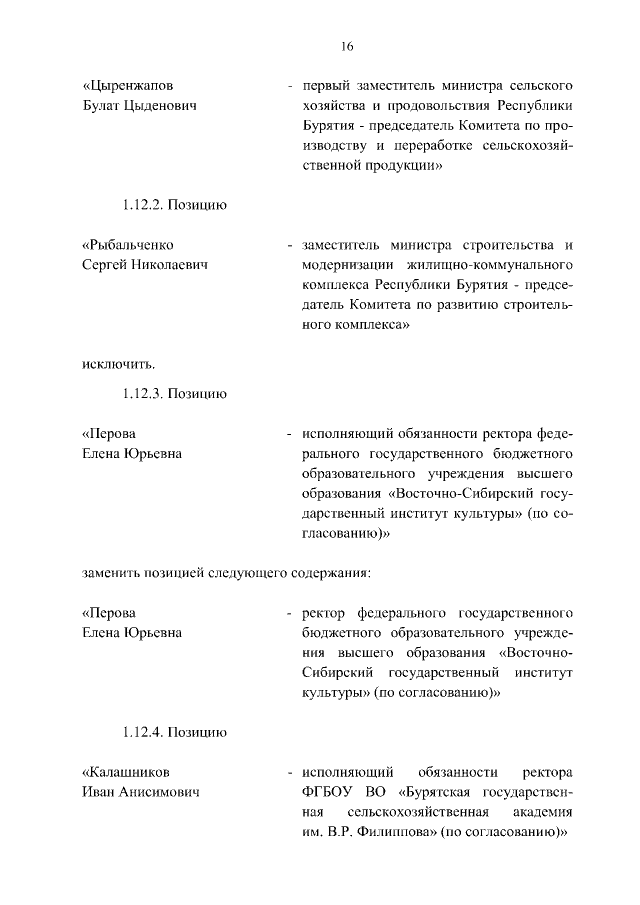 16

«Цыренжапов Булат Цыденович - первый заместитель министра сельского хозяйства и продовольствия Республики Бурятия - председатель Комитета по производству и переработке сельскохозяйственной продукции»

1.12.2. Позицию

«Рыбальченко Сергей Николаевич - заместитель министра строительства и модернизации жилищно-коммунального комплекса Республики Бурятия - председатель Комитета по развитию строительного комплекса»

исключить.

1.12.3. Позицию

«Перова Елена Юрьевна - исполняющий обязанности ректора федерального государственного бюджетного образовательного учреждения высшего образования «Восточно-Сибирский государственный институт культуры» (по согласованию)»

заменить позицией следующего содержания:

«Перова Елена Юрьевна - ректор федерального государственного бюджетного образовательного учреждения высшего образования «Восточно-Сибирский государственный институт культуры» (по согласованию)»

1.12.4. Позицию

«Калашников Иван Анисимович - исполняющий обязанности ректора ФГБОУ ВО «Бурятская государственная сельскохозяйственная академия им. В.Р. Филиппова» (по согласованию)»